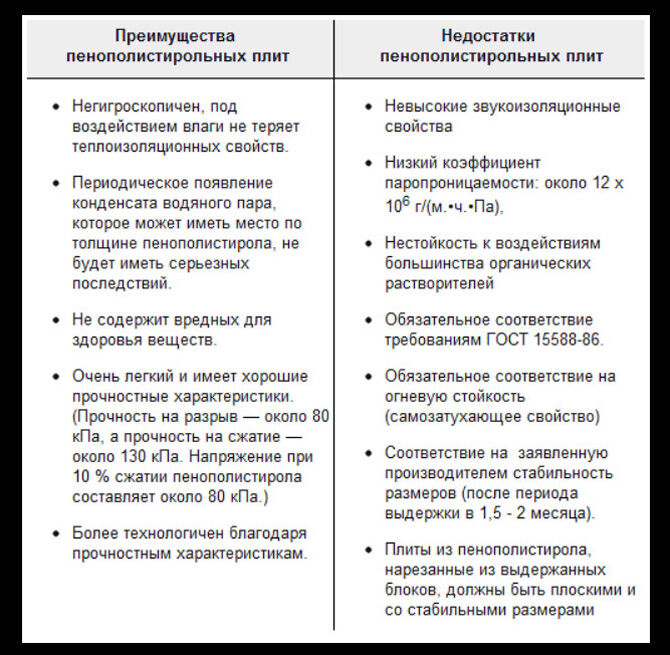 | Преимущества пенополистирольных плит | Недостатки пенополистирольных плит |
|---|---|
| • Негигроскопичен, под воздействием влаги не теряет теплоизоляционных свойств. • Периодическое появление конденсата водяного пара, которое может иметь место по толщине пенополистирола, не будет иметь серьезных последствий. • Не содержит вредных для здоровья веществ. • Очень легкий и имеет хорошие прочностные характеристики. (Прочность на разрыв — около 80 кПа, а прочность на сжатие — около 130 кПа. Напряжение при 10 % сжатии пенополистирола составляет около 80 кПа.) • Более технологичен благодаря прочностным характеристикам. | • Невысокие звукоизоляционные свойства • Низкий коэффициент паропроницаемости: около 12 х $10^6$ г/(м.•ч.•Па), • Нестойкость к воздействиям большинства органических растворителей • Обязательное соответствие требованиям ГОСТ 15588-86. • Обязательное соответствие на огневую стойкость (самозатухающее свойство) • Соответствие на заявленную производителем стабильность размеров (после периода выдержки в 1,5 - 2 месяца). • Плиты из пенополистирола, нарезанные из выдержанных блоков, должны быть плоскими и со стабильными размерами |